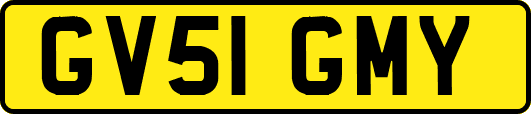 GV51 GMY